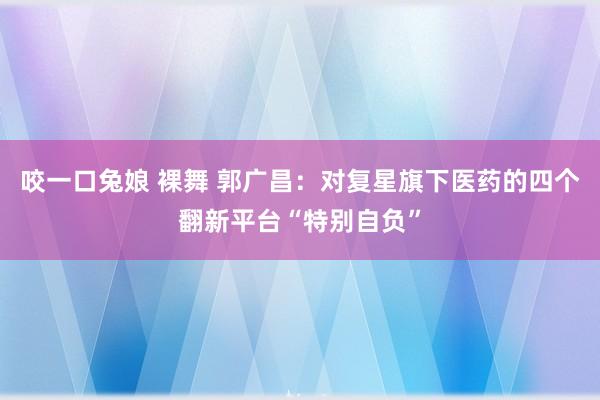 咬一口兔娘 裸舞 郭广昌：对复星旗下医药的四个翻新平台“特别自负”